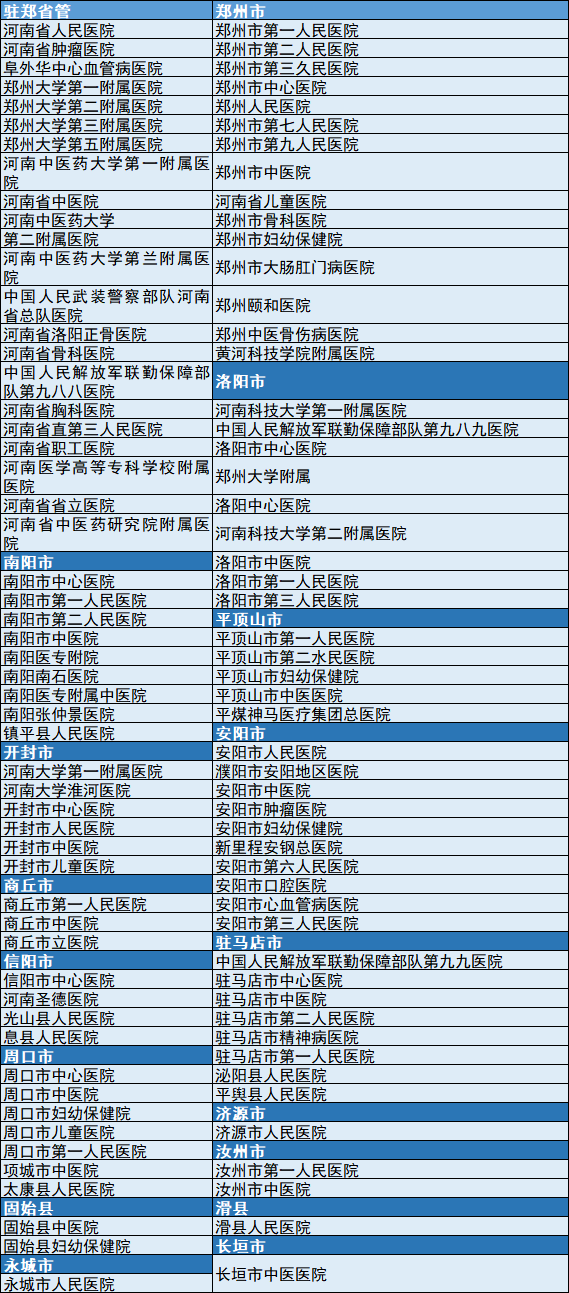 | 驻郑省管 | 郑州市 |
|---|---|
| 河南省人民医院 | 郑州市第一人民医院 |
| 河南省肿瘤医院 | 郑州市第二人民医院 |
| 阜外华中心血管病医院 | 郑州市第三久民医院 |
| 郑州大学第一附属医院 | 郑州市中心医院 |
| 郑州大学第二附属医院 | 郑州人民医院 |
| 郑州大学第三附属医院 | 郑州市第七人民医院 |
| 郑州大学第五附属医院 | 郑州市第九人民医院 |
| 河南中医药大学第一附属医院 | 郑州市中医院 |
| 河南省中医院 | 河南省儿童医院 |
| 河南中医药大学 | 郑州市骨科医院 |
| 第二附属医院 | 郑州市妇幼保健院 |
| 河南中医药大学第兰附属医院 | 郑州市大肠肛门病医院 |
| 中国人民武装警察部队河南省总队医院 | 郑州颐和医院 |
| 河南省洛阳正骨医院 | 郑州中医骨伤病医院 |
| 河南省骨科医院 | 黄河科技学院附属医院 |
| 中国人民解放军联勤保障部队第九八八医院 | 洛阳市 |
| 河南省胸科医院 | 河南科技大学第一附属医院 |
| 河南省直第三人民医院 | 中国人民解放军联勤保障部队第九八九医院 |
| 河南省职工医院 | 洛阳市中心医院 |
| 河南医学高等专科学校附属医院 | 郑州大学附属 |
| 河南省省立医院 | 洛阳中心医院 |
| 河南省中医药研究院附属医院 | 河南科技大学第二附属医院 |
| 南阳市 | 洛阳市中医院 |
| 南阳市中心医院 | 洛阳市第一人民医院 |
| 南阳市第一人民医院 | 洛阳市第三人民医院 |
| 南阳市第二人民医院 | 平顶山市 |
| 南阳市中医院 | 平顶山市第一人民医院 |
| 南阳医专附院 | 平顶山市第二水民医院 |
| 南阳南石医院 | 平顶山市妇幼保健院 |
| 南阳医专附属中医院 | 平顶山市中医医院 |
| 南阳张仲景医院 | 平煤神马医疗集团总医院 |
| 镇平县人民医院 | 安阳市 |
| 开封市 | 安阳市人民医院 |
| 河南大学第一附属医院 | 濮阳市安阳地区医院 |
| 河南大学淮河医院 | 安阳市中医院 |
| 开封市中心医院 | 安阳市肿瘤医院 |
| 开封市人民医院 | 安阳市妇幼保健院 |
| 开封市中医院 | 新里程安钢总医院 |
| 开封市儿童医院 | 安阳市第六人民医院 |
| 商丘市 | 安阳市口腔医院 |
| 商丘市第一人民医院 | 安阳市心血管病医院 |
| 商丘市中医院 | 安阳市第三人民医院 |
| 商丘市立医院 | 驻马店市 |
| 信阳市 | 中国人民解放军联勤保障部队第九九医院 |
| 信阳市中心医院 | 驻马店市中心医院 |
| 河南圣德医院 | 驻马店市中医院 |
| 光山县人民医院 | 驻马店市第二人民医院 |
| 息县人民医院 | 驻马店市精神病医院 |
| 周口市 | 驻马店市第一人民医院 |
| 周口市中心医院 | 泌阳县人民医院 |
| 周口市中医院 | 平舆县人民医院 |
| 周口市妇幼保健院 | 济源市 |
| 周口市儿童医院 | 济源市人民医院 |
| 周口市第一人民医院 | 汝州市 |
| 项城市中医院 | 汝州市第一人民医院 |
| 太康县人民医院 | 汝州市中医院 |
| 固始县 | 滑县 |
| 固始县中医院 | 滑县人民医院 |
| 固始县妇幼保健院 | 长垣市 |
| 永城市 | 长垣市中医医院 |
| 永城市人民医院 | |